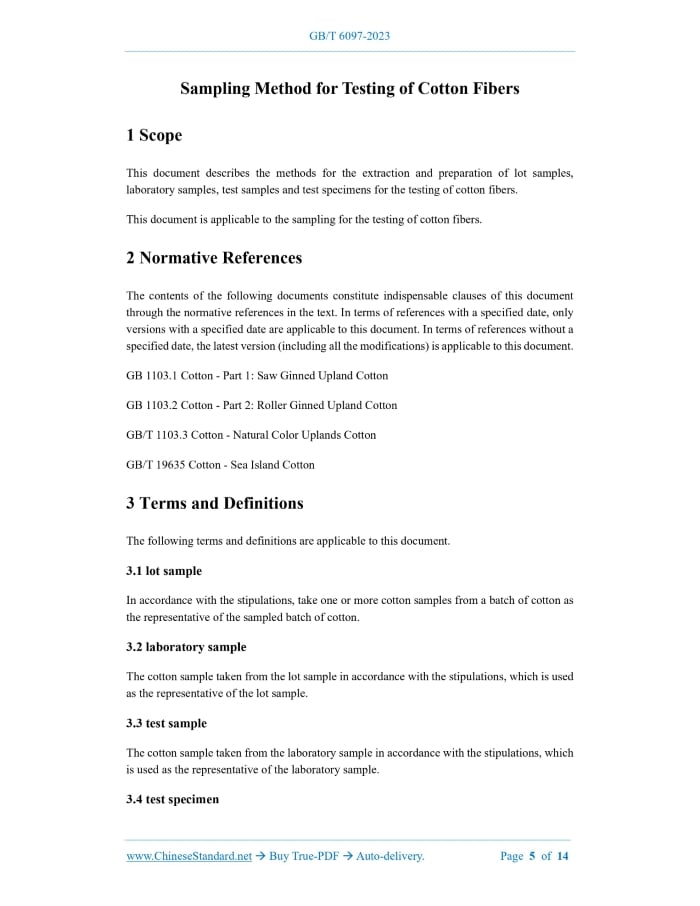 GB/T 6097-2023

Sampling Method for Testing of Cotton Fibers

1 Scope

This document describes the methods for the extraction and preparation of lot samples, laboratory samples, test samples and test specimens for the testing of cotton fibers.

This document is applicable to the sampling for the testing of cotton fibers.

2 Normative References

The contents of the following documents constitute indispensable clauses of this document through the normative references in the text. In terms of references with a specified date, only versions with a specified date are applicable to this document. In terms of references without a specified date, the latest version (including all the modifications) is applicable to this document.

GB 1103.1 Cotton - Part 1: Saw Ginned Upland Cotton

GB 1103.2 Cotton - Part 2: Roller Ginned Upland Cotton

GB/T 1103.3 Cotton - Natural Color Uplands Cotton

GB/T 19635 Cotton - Sea Island Cotton

3 Terms and Definitions

The following terms and definitions are applicable to this document.

3.1 lot sample

In accordance with the stipulations, take one or more cotton samples from a batch of cotton as the representative of the sampled batch of cotton.

3.2 laboratory sample

The cotton sample taken from the lot sample in accordance with the stipulations, which is used as the representative of the lot sample.

3.3 test sample

The cotton sample taken from the laboratory sample in accordance with the stipulations, which is used as the representative of the laboratory sample.

3.4 test specimen

www.ChineseStandard.net → Buy True-PDF → Auto-delivery.   Page 5 of 14